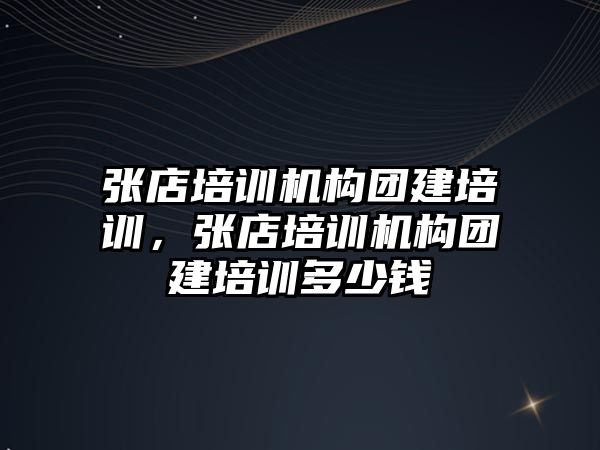 张店培训机构团建培训，张店培训机构团建培训多少钱